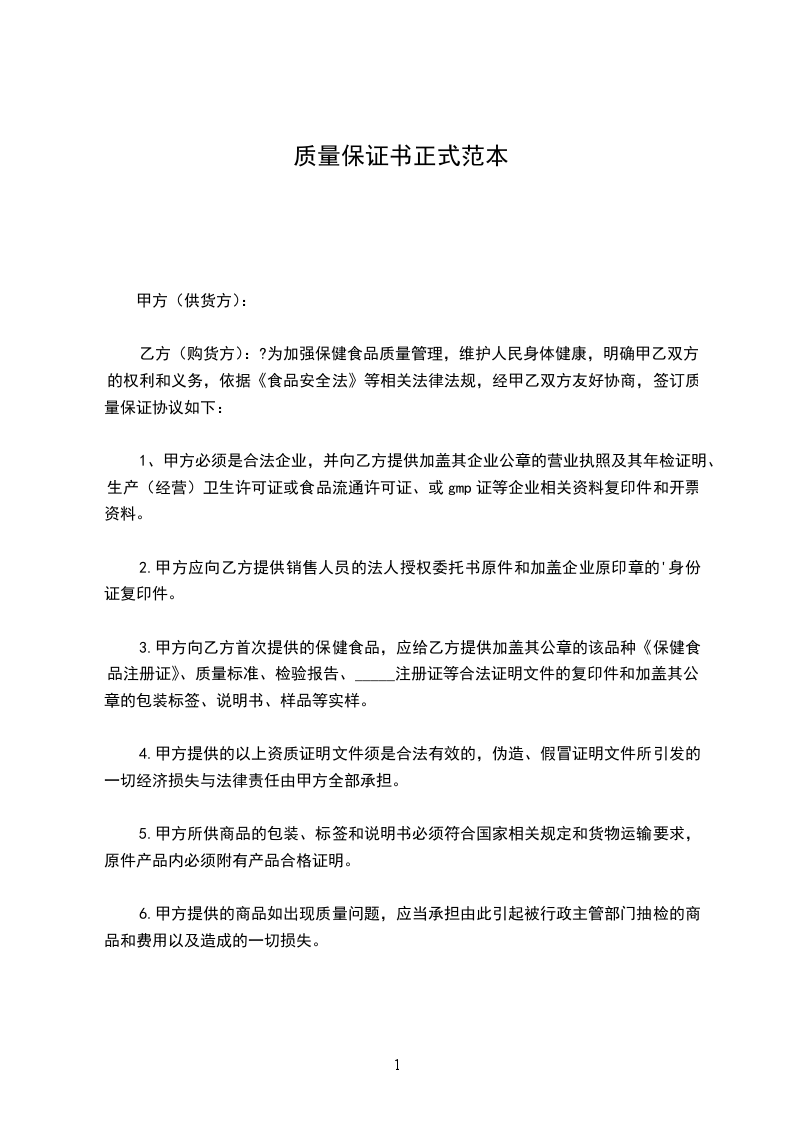 质量保证书正式范本

甲方（供货方）：

乙方（购货方）：?为加强保健食品质量管理，维护人民身体健康，明确甲乙双方的权利和义务，依据《食品安全法》等相关法律法规，经甲乙双方友好协商，签订质量保证协议如下：

1、甲方必须是合法企业，并向乙方提供加盖其企业公章的营业执照及其年检证明、生产（经营）卫生许可证或食品流通许可证、或 gmp 证等企业相关资料复印件和开票资料。

2.甲方应向乙方提供销售人员的法人授权委托书原件和加盖企业原印章的'身份证复印件。

3.甲方向乙方首次提供的保健食品，应给乙方提供加盖其公章的该品种《保健食品注册证》、质量标准、检验报告、_____注册证等合法证明文件的复印件和加盖其公章的包装标签、说明书、样品等实样。

4.甲方提供的以上资质证明文件须是合法有效的，伪造、假冒证明文件所引发的一切经济损失与法律责任由甲方全部承担。

5.甲方所供商品的包装、标签和说明书必须符合国家相关规定和货物运输要求，原件产品内必须附有产品合格证明。

6.甲方提供的商品如出现质量问题，应当承担由此引起被行政主管部门抽检的商品和费用以及造成的一切损失。

1